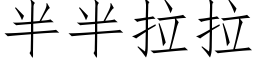 半半拉拉